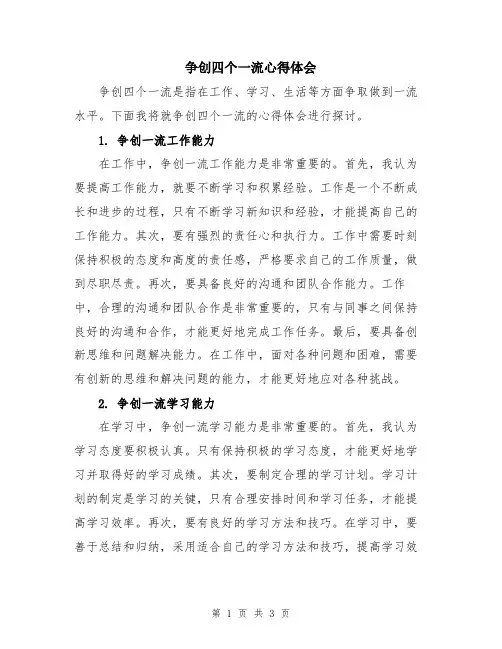 争创四个一流心得体会

争创四个一流是指在工作、学习、生活等方面争取做到一流水平。下面我将就争创四个一流的心得体会进行探讨。

1. 争创一流工作能力

在工作中，争创一流工作能力是非常重要的。首先，我认为要提高工作能力，就要不断学习和积累经验。工作是一个不断成长和进步的过程，只有不断学习新知识和经验，才能提高自己的工作能力。其次，要有强烈的责任心和执行力。工作中需要时刻保持积极的态度和高度的责任感，严格要求自己的工作质量，做到尽职尽责。再次，要具备良好的沟通和团队合作能力。工作中，合理的沟通和团队合作是非常重要的，只有与同事之间保持良好的沟通和合作，才能更好地完成工作任务。最后，要具备创新思维和问题解决能力。在工作中，面对各种问题和困难，需要有创新的思维和解决问题的能力，才能更好地应对各种挑战。

2. 争创一流学习能力

在学习中，争创一流学习能力是非常重要的。首先，我认为学习态度要积极认真。只有保持积极的学习态度，才能更好地学习并取得好的学习成绩。其次，要制定合理的学习计划。学习计划的制定是学习的关键，只有合理安排时间和学习任务，才能提高学习效率。再次，要有良好的学习方法和技巧。在学习中，要善于总结和归纳，采用适合自己的学习方法和技巧，提高学习效

第 1 页 共 3 页